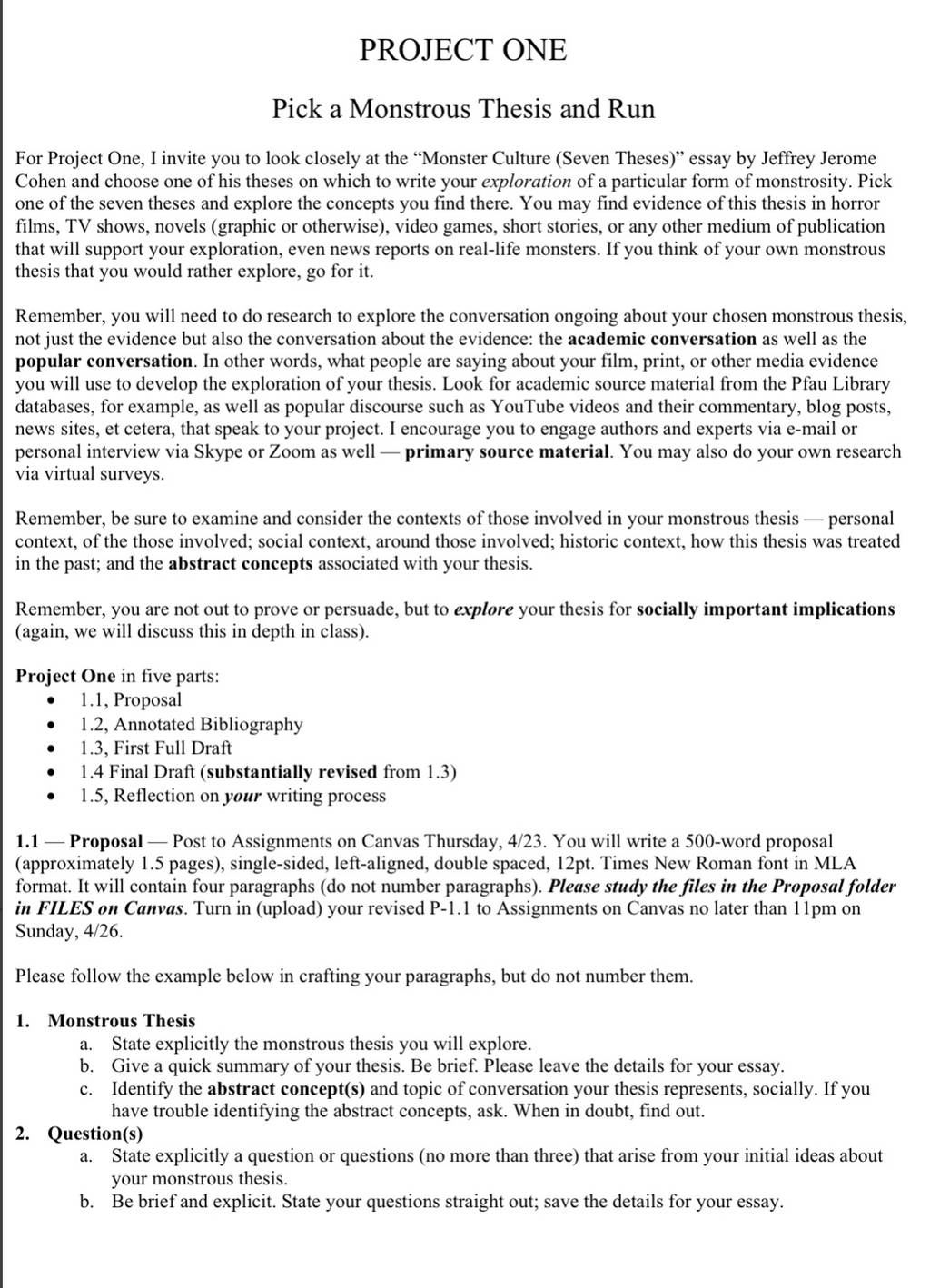 PROJECT ONE

Pick a Monstrous Thesis and Run

For Project One, I invite you to look closely at the "Monster Culture (Seven Theses)" essay by Jeffrey Jerome Cohen and choose one of his theses on which to write your exploration of a particular form of monstrosity. Pick one of the seven theses and explore the concepts you find there. You may find evidence of this thesis in horror films, TV shows, novels (graphic or otherwise), video games, short stories, or any other medium of publication that will support your exploration, even news reports on real-life monsters. If you think of your own monstrous thesis that you would rather explore, go for it.

Remember, you will need to do research to explore the conversation ongoing about your chosen monstrous thesis, not just the evidence but also the conversation about the evidence: the academic conversation as well as the popular conversation. In other words, what people are saying about your film, print, or other media evidence you will use to develop the exploration of your thesis. Look for academic source material from the Pfau Library databases, for example, as well as popular discourse such as YouTube videos and their commentary, blog posts, news sites, et cetera, that speak to your project. I encourage you to engage authors and experts via e-mail or personal interview via Skype or Zoom as well — primary source material. You may also do your own research via virtual surveys.

Remember, be sure to examine and consider the contexts of those involved in your monstrous thesis — personal context, of the those involved; social context, around those involved; historic context, how this thesis was treated in the past; and the abstract concepts associated with your thesis.

Remember, you are not out to prove or persuade, but to explore your thesis for socially important implications (again, we will discuss this in depth in class).

Project One in five parts:
• 1.1, Proposal
• 1.2, Annotated Bibliography
• 1.3, First Full Draft
• 1.4 Final Draft (substantially revised from 1.3)
• 1.5, Reflection on your writing process

1.1 — Proposal — Post to Assignments on Canvas Thursday, 4/23. You will write a 500-word proposal (approximately 1.5 pages), single-sided, left-aligned, double spaced, 12pt. Times New Roman font in MLA format. It will contain four paragraphs (do not number paragraphs). Please study the files in the Proposal folder in FILES on Canvas. Turn in (upload) your revised P-1.1 to Assignments on Canvas no later than 11pm on Sunday, 4/26.

Please follow the example below in crafting your paragraphs, but do not number them.

1. Monstrous Thesis
a. State explicitly the monstrous thesis you will explore.
b. Give a quick summary of your thesis. Be brief. Please leave the details for your essay.
c. Identify the abstract concept(s) and topic of conversation your thesis represents, socially. If you have trouble identifying the abstract concepts, ask. When in doubt, find out.
2. Question(s)
a. State explicitly a question or questions (no more than three) that arise from your initial ideas about your monstrous thesis.
b. Be brief and explicit. State your questions straight out; save the details for your essay.